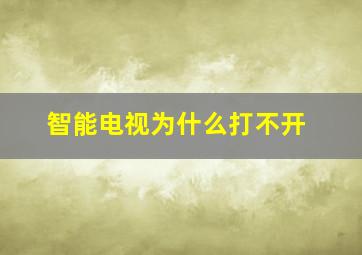 智能电视为什么打不开